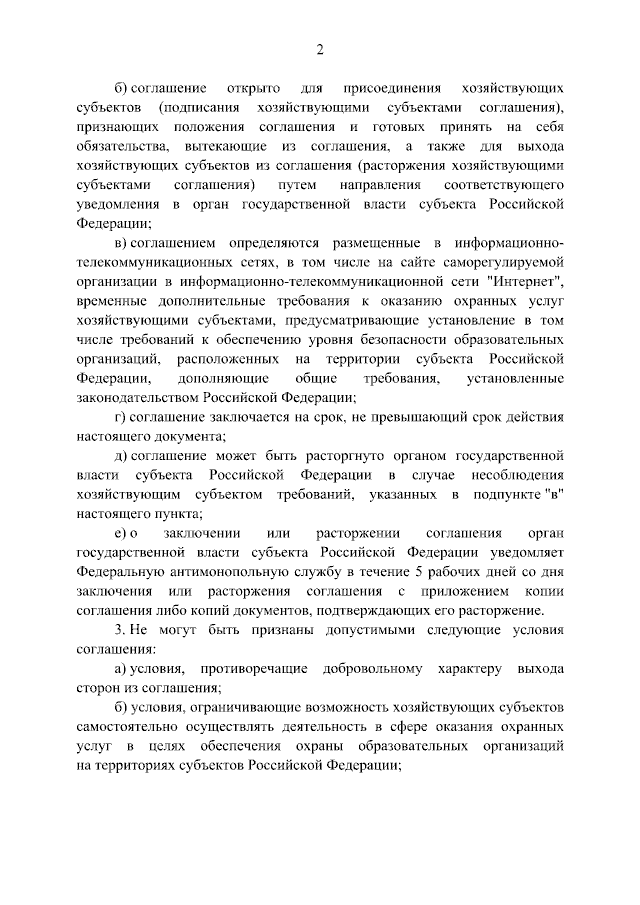 2

б) соглашение открыто для присоединения хозяйствующих субъектов (подписания хозяйствующими субъектами соглашения), признающих положения соглашения и готовых принять на себя обязательства, вытекающие из соглашения, а также для выхода хозяйствующих субъектов из соглашения (расторжения хозяйствующими субъектами соглашения) путем направления соответствующего уведомления в орган государственной власти субъекта Российской Федерации;

в) соглашением определяются размещенные в информационно-телекоммуникационных сетях, в том числе на сайте саморегулируемой организации в информационно-телекоммуникационной сети "Интернет", временные дополнительные требования к оказанию охранных услуг хозяйствующими субъектами, предусматривающие установление в том числе требований к обеспечению уровня безопасности образовательных организаций, расположенных на территории субъекта Российской Федерации, дополняющие общие требования, установленные законодательством Российской Федерации;

г) соглашение заключается на срок, не превышающий срок действия настоящего документа;

д) соглашение может быть расторгнуто органом государственной власти субъекта Российской Федерации в случае несоблюдения хозяйствующим субъектом требований, указанных в подпункте "в" настоящего пункта;

е) о заключении или расторжении соглашения орган государственной власти субъекта Российской Федерации уведомляет Федеральную антимонопольную службу в течение 5 рабочих дней со дня заключения или расторжения соглашения с приложением копии соглашения либо копий документов, подтверждающих его расторжение.

3. Не могут быть признаны допустимыми следующие условия соглашения:

а) условия, противоречащие добровольному характеру выхода сторон из соглашения;

б) условия, ограничивающие возможность хозяйствующих субъектов самостоятельно осуществлять деятельность в сфере оказания охранных услуг в целях обеспечения охраны образовательных организаций на территориях субъектов Российской Федерации;